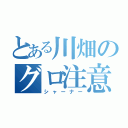 とある川畑のグロ注意
シャーナー